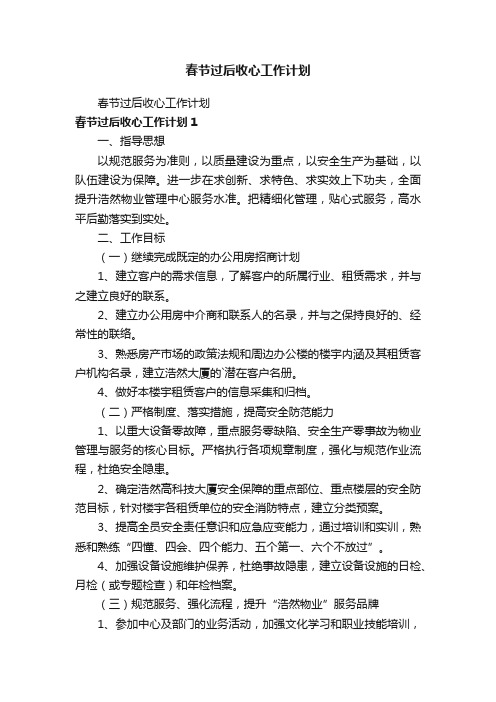 春节过后收心工作计划

春节过后收心工作计划

春节过后收心工作计划 1

一、指导思想

以规范服务为准则，以质量建设为重点，以安全生产为基础，以队伍建设为保障。进一步在求创新、求特色、求实效上下功夫，全面提升浩然物业管理中心服务水准。把精细化管理，贴心式服务，高水平后勤落实到实处。

二、工作目标

（一）继续完成既定的办公用房招商计划

1、建立客户的需求信息，了解客户的所属行业、租赁需求，并与之建立良好的联系。

2、建立办公用房中介商和联系人的名录，并与之保持良好的、经常性的联络。

3、熟悉房产市场的政策法规和周边办公楼的楼宇内涵及其租赁客户机构名录，建立浩然大厦的`潜在客户名册。

4、做好本楼宇租赁客户的信息采集和归档。

（二）严格制度、落实措施，提高安全防范能力

1、以重大设备零故障，重点服务零缺陷、安全生产零事故为物业管理与服务的核心目标。严格执行各项规章制度，强化与规范作业流程，杜绝安全隐患。

2、确定浩然高科技大厦安全保障的重点部位、重点楼层的安全防范目标，针对楼宇各租赁单位的安全消防特点，建立分类预案。

3、提高全员安全责任意识和应急应变能力，通过培训和实训，熟悉和熟练“四懂、四会、四个能力、五个第一、六个不放过”。

4、加强设备设施维护保养，杜绝事故隐患，建立设备设施的日检、月检（或专题检查）和年检档案。

（三）规范服务、强化流程，提升“浩然物业”服务品牌

1、参加中心及部门的业务活动，加强文化学习和职业技能培训，